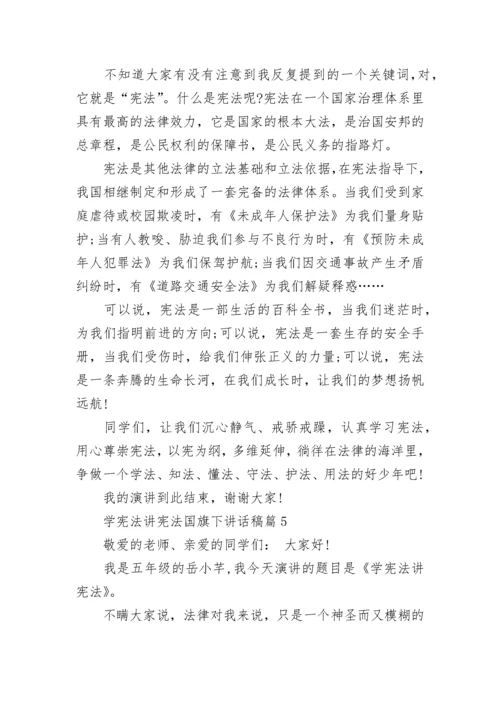 不知道大家有没有注意到我反复提到的一个关键词,对,它就是“宪法”。什么是宪法呢?宪法在一个国家治理体系里具有最高的法律效力，它是国家的根本大法，是治国安邦的总章程，是公民权利的保障书，是公民义务的指路灯。

宪法是其他法律的立法基础和立法依据,在宪法指导下,我国相继制定和形成了一套完备的法律体系。当我们受到家庭虐待或校园欺凌时，有《未成年人保护法》为我们量身贴护;当有人教唆、胁迫我们参与不良行为时，有《预防未成年人犯罪法》为我们保驾护航;当我们因交通事故产生矛盾纠纷时，有《道路交通安全法》为我们解疑释惑……

可以说，宪法是一部生活的百科全书，当我们迷茫时，为我们指明前进的方向;可以说，宪法是一套生存的安全手册，当我们受伤时，给我们伸张正义的力量;可以说，宪法是一条奔腾的生命长河，在我们成长时，让我们的梦想扬帆远航!

同学们，让我们沉心静气、戒骄戒躁，认真学习宪法，用心尊崇宪法，以宪为纲，多维延伸，徜徉在法律的海洋里，争做一个学法、知法、懂法、守法、护法、用法的好少年吧!

我的演讲到此结束，谢谢大家!

学宪法讲宪法国旗下讲话稿篇5

敬爱的老师、亲爱的同学们： 大家好!

我是五年级的岳小芊,我今天演讲的题目是《学宪法讲宪法》。

不瞒大家说，法律对我来说，只是一个神圣而又模糊的